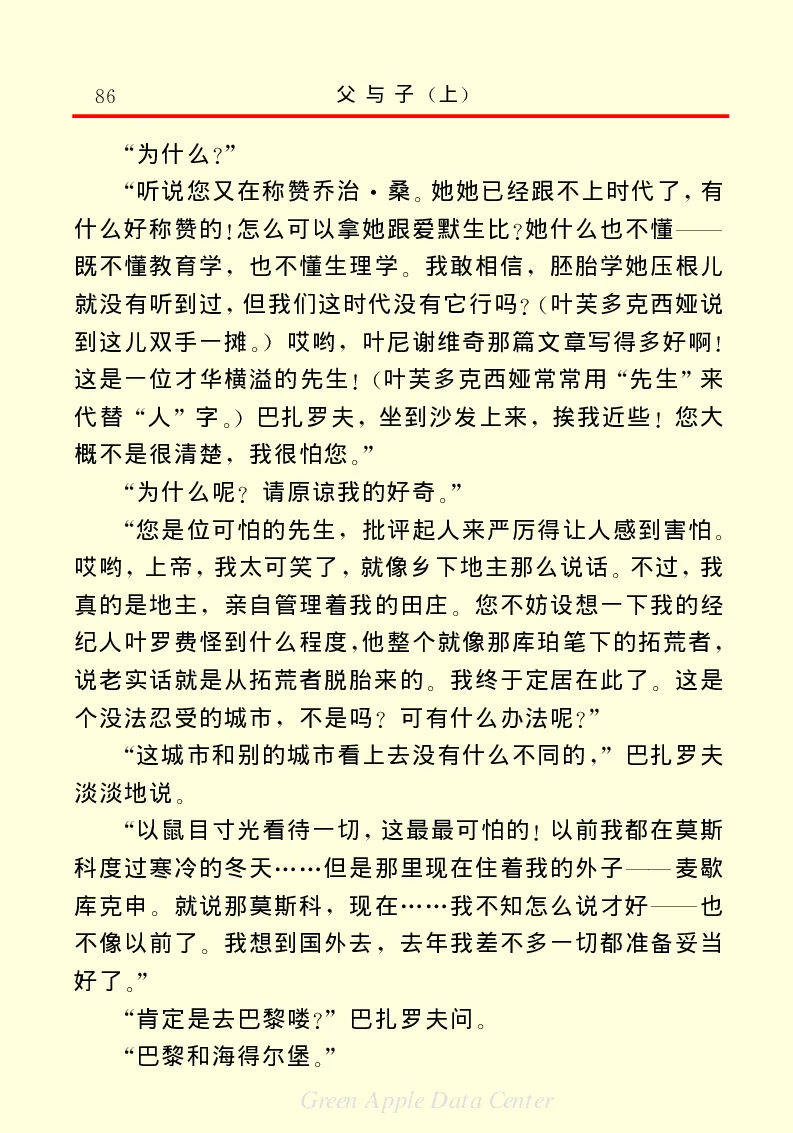 86 父与子（上）

“为什么？”

“听说您又在称赞乔治·桑。她她已经跟不上时代了，有什么好称赞的！怎么可以拿她跟爱默生比？她什么也不懂——既不懂教育学，也不懂生理学。我敢相信，胚胎学她压根儿就没有听到过，但我们这时代没有它行吗？（叶芙多克西娅说到这儿双手一摊。）哎哟，叶尼谢维奇那篇文章写得多好啊！这是一位才华横溢的先生！（叶芙多克西娅常常用“先生”来代替“人”字。）巴扎罗夫，坐到沙发上来，挨我近些！您大概不是很清楚，我很怕您。”

“为什么呢？请原谅我的好奇。”

“您是位可怕的先生，批评起人来严厉得让人感到害怕。哎哟，上帝，我太可笑了，就像乡下地主那么说话。不过，我真的是地主，亲自管理着我的田庄。您不妨设想一下我的经纪人叶罗费怪到什么程度，他整个就像那库珀笔下的拓荒者，说老实话就是从拓荒者脱胎来的。我终于定居在此了。这是个没法忍受的城市，不是吗？可有什么办法呢？”

“这城市和别的城市看上去没有什么不同的，”巴扎罗夫淡淡地说。

“以鼠目寸光看待一切，这最最可怕的！以前我都在莫斯科度过寒冷的冬天……但是那里现在住着我的外子——麦歇库克申。就说那莫斯科，现在……我不知怎么说才好——也不像以前了。我想到国外去，去年我差不多一切都准备妥当好了。”

“肯定是去巴黎喽？”巴扎罗夫问。

“巴黎和海得尔堡。”

Green Apple Data Center